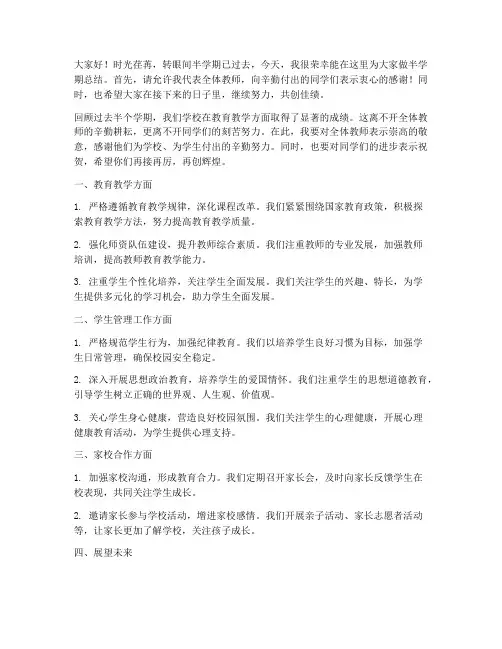 大家好！时光荏苒，转眼间半学期已过去，今天，我很荣幸能在这里为大家做半学期总结。首先，请允许我代表全体教师，向辛勤付出的同学们表示衷心的感谢！同时，也希望大家在接下来的日子里，继续努力，共创佳绩。

回顾过去半个学期，我们学校在教育教学方面取得了显著的成绩。这离不开全体教师的辛勤耕耘，更离不开同学们的刻苦努力。在此，我要对全体教师表示崇高的敬意，感谢他们为学校、为学生付出的辛勤努力。同时，也要对同学们的进步表示祝贺，希望你们再接再厉，再创辉煌。

一、教育教学方面

1. 严格遵循教育教学规律，深化课程改革。我们紧紧围绕国家教育政策，积极探索教育教学方法，努力提高教育教学质量。

2. 强化师资队伍建设，提升教师综合素质。我们注重教师的专业发展，加强教师培训，提高教师教育教学能力。

3. 注重学生个性化培养，关注学生全面发展。我们关注学生的兴趣、特长，为学生提供多元化的学习机会，助力学生全面发展。

二、学生管理工作方面

1. 严格规范学生行为，加强纪律教育。我们以培养学生良好习惯为目标，加强学生日常管理，确保校园安全稳定。

2. 深入开展思想政治教育，培养学生的爱国情怀。我们注重学生的思想道德教育，引导学生树立正确的世界观、人生观、价值观。

3. 关心学生身心健康，营造良好校园氛围。我们关注学生的心理健康，开展心理健康教育活动，为学生提供心理支持。

三、家校合作方面

1. 加强家校沟通，形成教育合力。我们定期召开家长会，及时向家长反馈学生在校表现，共同关注学生成长。

2. 邀请家长参与学校活动，增进家校感情。我们开展亲子活动、家长志愿者活动等，让家长更加了解学校，关注孩子成长。

四、展望未来